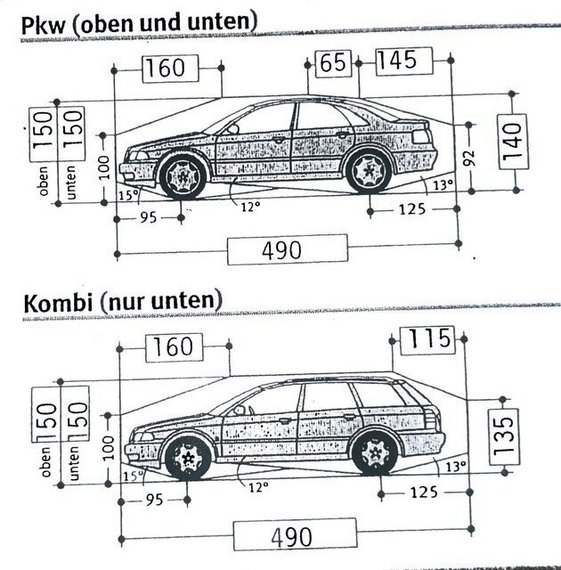 Pkw (oben und unten)

160

65

145

150

150

oben

unten

100

140

92

15°

12°

13°

95

125

490

Kombi (nur unten)

160

115

150

150

oben

unten

100

135

15°

12°

13°

95

125

490